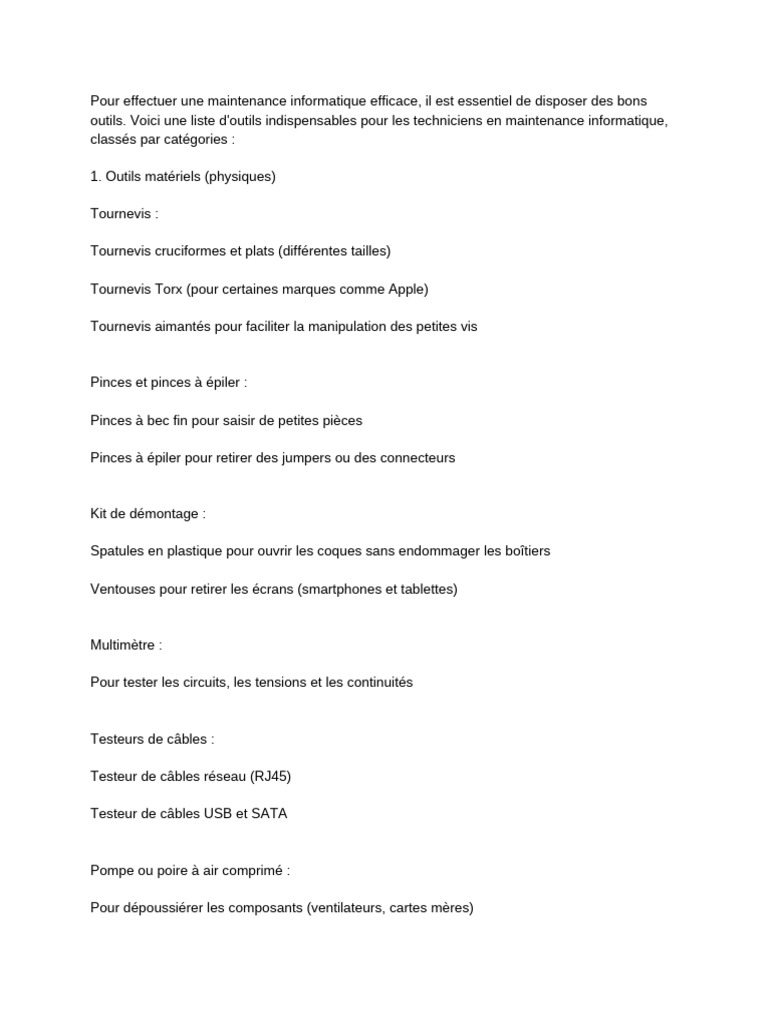 Pour effectuer une maintenance informatique efficace, il est essentiel de disposer des bons outils. Voici une liste d'outils indispensables pour les techniciens en maintenance informatique, classés par catégories :

1. Outils matériels (physiques)

Tournevis :

Tournevis cruciformes et plats (différentes tailles)

Tournevis Torx (pour certaines marques comme Apple)

Tournevis aimantés pour faciliter la manipulation des petites vis

Pinces et pinces à épiler :

Pinces à bec fin pour saisir de petites pièces

Pinces à épiler pour retirer des jumpers ou des connecteurs

Kit de démontage :

Spatules en plastique pour ouvrir les coques sans endommager les boîtiers

Ventouses pour retirer les écrans (smartphones et tablettes)

Multimètre :

Pour tester les circuits, les tensions et les continuités

Testeurs de câbles :

Testeur de câbles réseau (RJ45)

Testeur de câbles USB et SATA

Pompe ou poire à air comprimé :

Pour dépoussiérer les composants (ventilateurs, cartes mères)